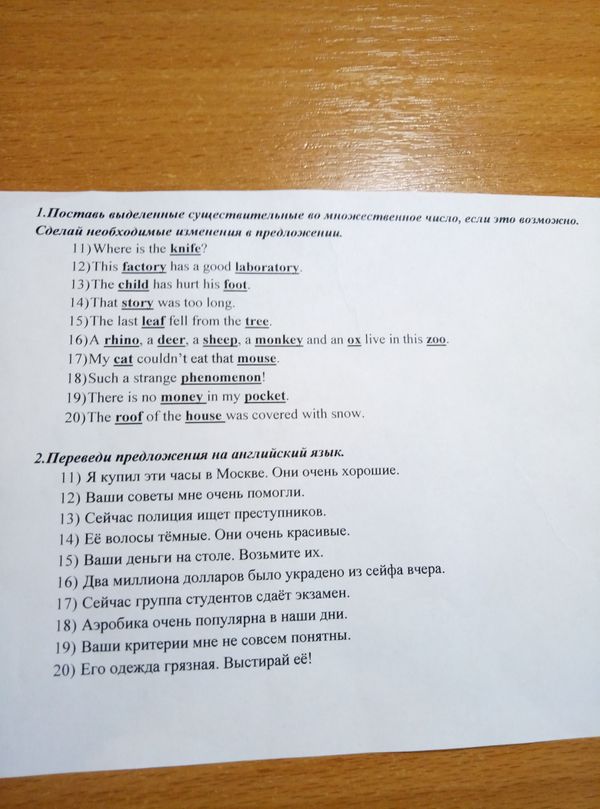 1.Поставь выделенные существительные во множественное число, если это возможно. Сделай необходимые изменения в предложении.

11)Where is the knife?
12)This factory has a good laboratory.
13)The child has hurt his foot.
14)That story was too long.
15)The last leaf fell from the tree.
16)A rhino, a deer, a sheep, a monkey and an ox live in this zoo.
17)My cat couldn't eat that mouse.
18)Such a strange phenomenon!
19)There is no money in my pocket.
20)The roof of the house was covered with snow.

2.Переведи предложения на английский язык.

11) Я купил эти часы в Москве. Они очень хорошие.
12) Ваши советы мне очень помогли.
13) Сейчас полиция ищет преступников.
14) Её волосы тёмные. Они очень красивые.
15) Ваши деньги на столе. Возьмите их.
16) Два миллиона долларов было украдено из сейфа вчера.
17) Сейчас группа студентов сдаёт экзамен.
18) Аэробика очень популярна в наши дни.
19) Ваши критерии мне не совсем понятны.
20) Его одежда грязная. Выстирай её!